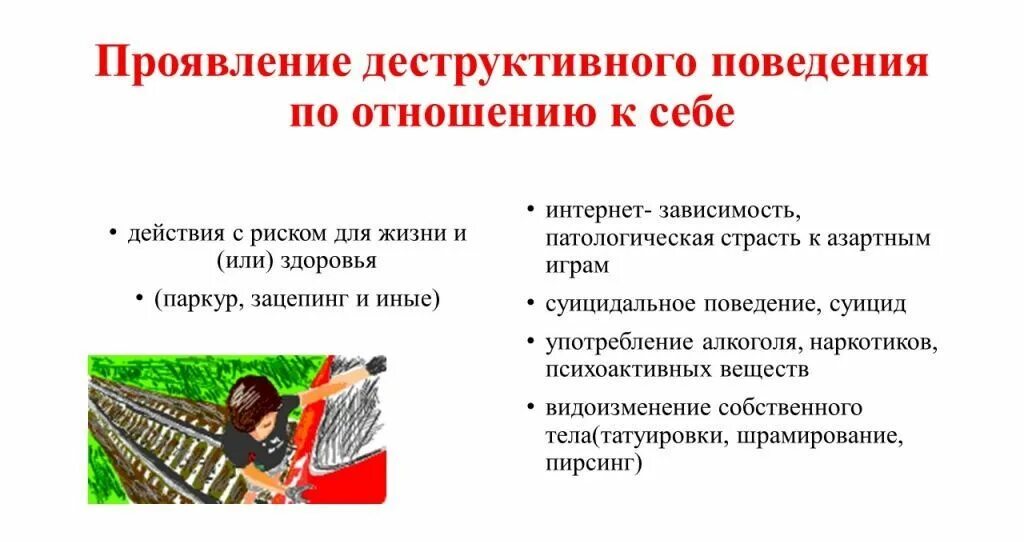 Проявление деструктивного поведения по отношению к себе

• действия с риском для жизни и (или) здоровья

• (паркур, зацепинг и иные)

• интернет- зависимость, патологическая страсть к азартным играм

• суицидальное поведение, суицид

• употребление алкоголя, наркотиков, психоактивных веществ

• видоизменение собственного тела(татуировки, шрамирование, пирсинг)